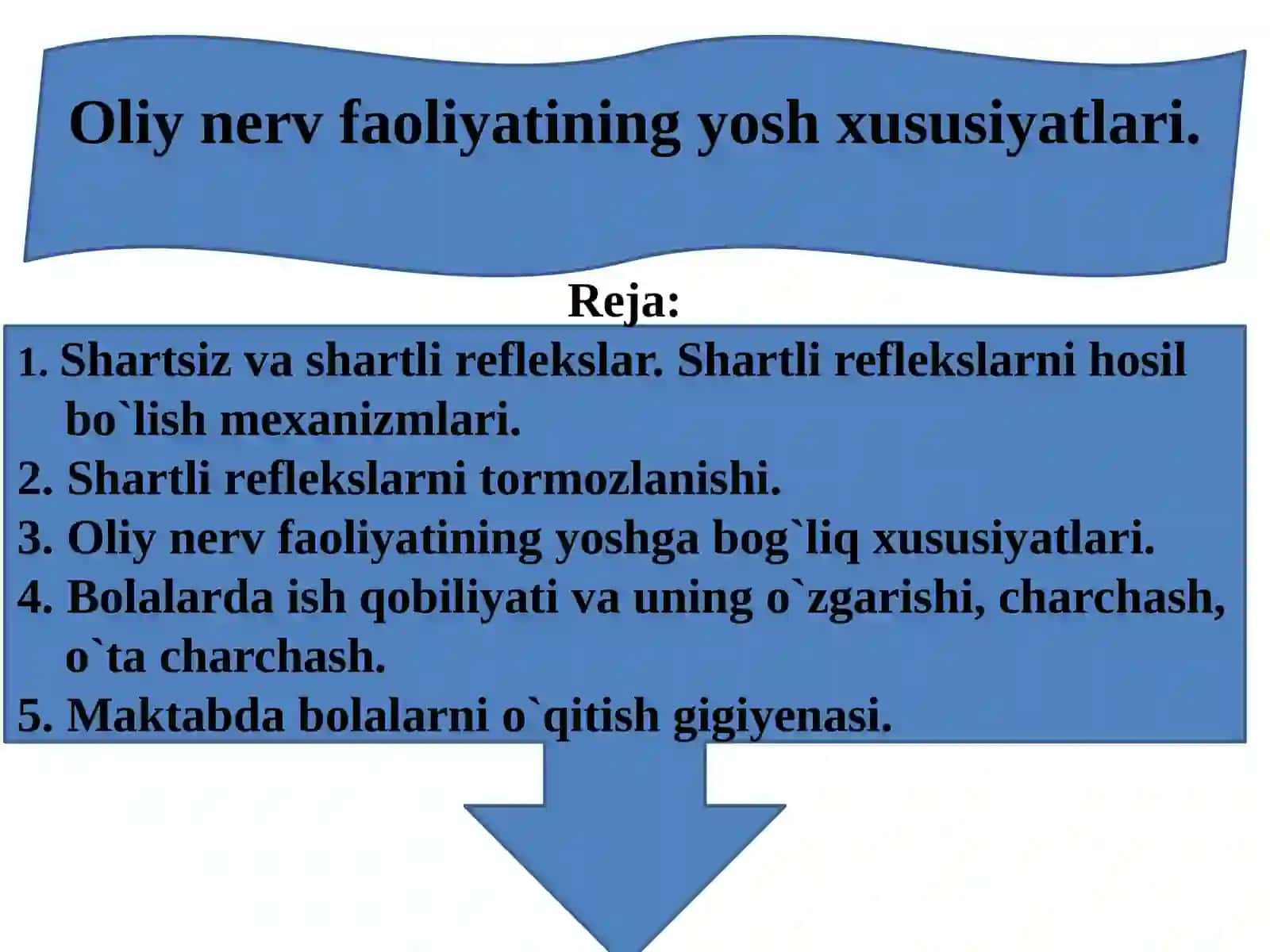 Oliy nerv faoliyatining yosh xususiyatlari.

Reja:

1. Shartsiz va shartli reflekslar. Shartli reflekslarni hosil bo`lish mexanizmlari.
2. Shartli reflekslarni tormozlanishi.
3. Oliy nerv faoliyatining yoshga bog`liq xususiyatlari.
4. Bolalarda ish qobiliyati va uning o`zgarishi, charchash, o`ta charchash.
5. Maktabda bolalarni o`qitish gigiyenasi.